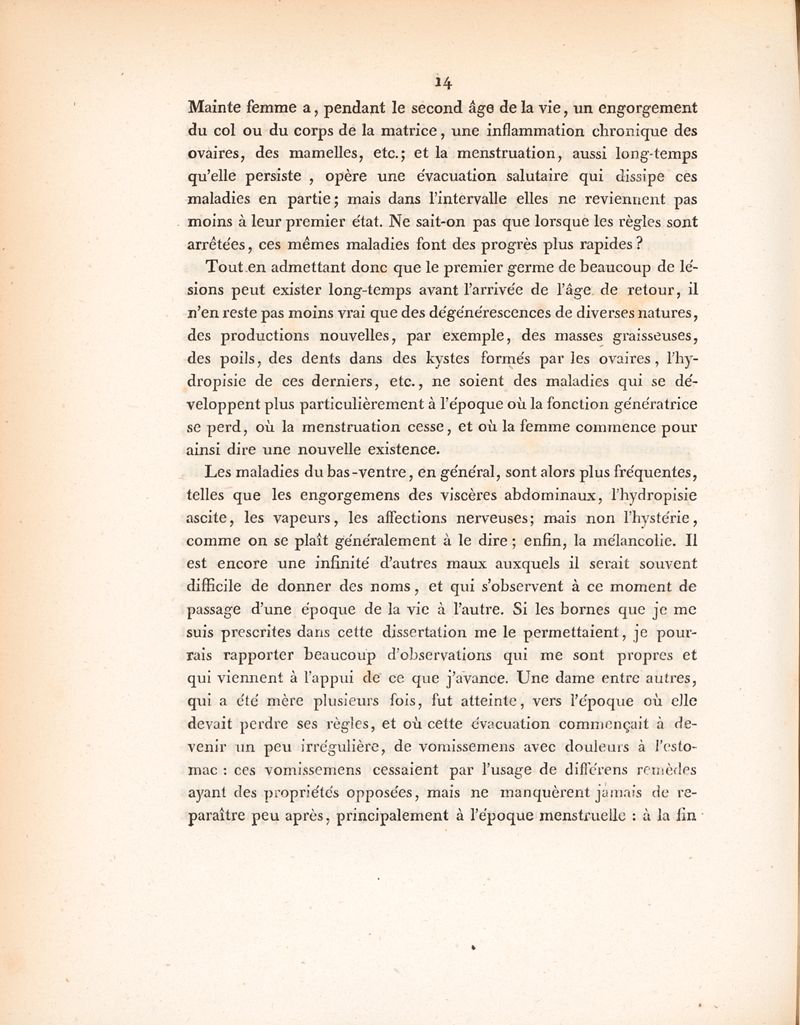 14

Mainte femme a, pendant le second âge de la vie, un engorgement du col ou du corps de la matrice, une inflammation chronique des ovaires, des mamelles, etc.; et la menstruation, aussi long-temps qu'elle persiste , opère une évacuation salutaire qui dissipe ces maladies en partie; mais dans l'intervalle elles ne reviennent pas moins à leur premier état. Ne sait-on pas que lorsque les règles sont arrêtées, ces mêmes maladies font des progrès plus rapides?

Tout en admettant donc que le premier germe de beaucoup de lésions peut exister long-temps avant l'arrivée de l'âge de retour, il n'en reste pas moins vrai que des dégénérescences de diverses natures, des productions nouvelles, par exemple, des masses graisseuses, des poils, des dents dans des kystes formés par les ovaires, l'hydropisie de ces derniers, etc., ne soient des maladies qui se développent plus particulièrement à l'époque où la fonction génératrice se perd, où la menstruation cesse, et où la femme commence pour ainsi dire une nouvelle existence.

Les maladies du bas-ventre, en général, sont alors plus fréquentes, telles que les engorgemens des viscères abdominaux, l'hydropisie ascite, les vapeurs, les affections nerveuses; mais non l'hystérie, comme on se plaît généralement à le dire; enfin, la mélancolie. Il est encore une infinité d'autres maux auxquels il serait souvent difficile de donner des noms, et qui s'observent à ce moment de passage d'une époque de la vie à l'autre. Si les bornes que je me suis prescrites dans cette dissertation me le permettaient, je pourrais rapporter beaucoup d'observations qui me sont propres et qui viennent à l'appui de ce que j'avance. Une dame entre autres, qui a été mère plusieurs fois, fut atteinte, vers l'époque où elle devait perdre ses règles, et où cette évacuation commençait à devenir un peu irrégulière, de vomissemens avec douleurs à l'estomac : ces vomissemens cessaient par l'usage de différens remèdes ayant des propriétés opposées, mais ne manquèrent jamais de reparaître peu après, principalement à l'époque menstruelle : à la fin